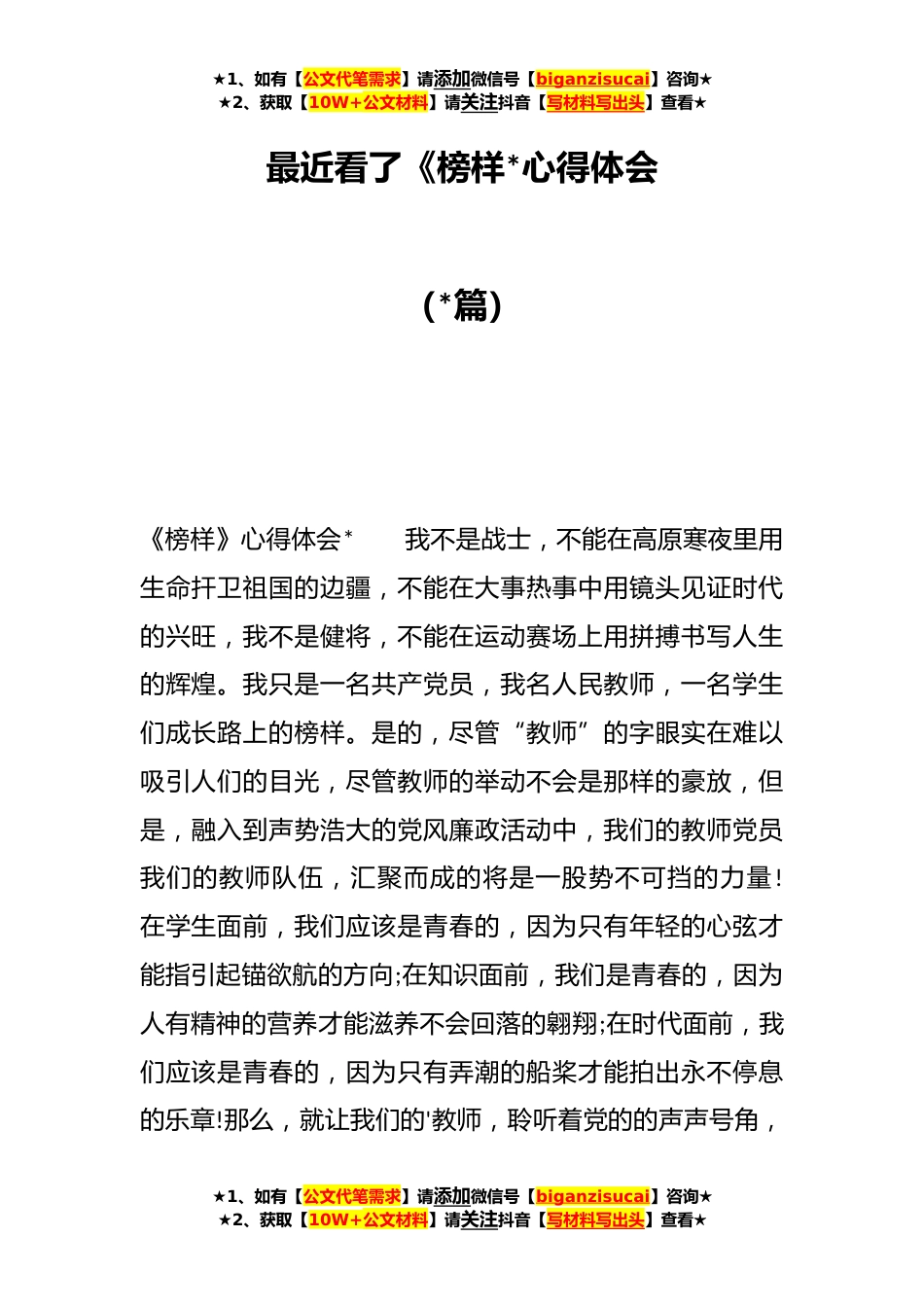 ★1、如有【公文代笔需求】请添加微信号【biganzisucai】咨询★
★2、获取【10W+公文材料】请关注抖音【写材料写出头】查看★

最近看了《榜样*心得体会

（*篇）

《榜样》心得体会* 我不是战士，不能在高原寒夜里用生命扞卫祖国的边疆，不能在大事热事中用镜头见证时代的兴旺，我不是健将，不能在运动赛场上用拼搏书写人生的辉煌。我只是一名共产党员，我名人民教师，一名学生们成长路上的榜样。是的，尽管“教师”的字眼实在难以吸引人们的目光，尽管教师的举动不会是那样的豪放，但是，融入到声势浩大的党风廉政活动中，我们的教师党员我们的教师队伍，汇聚而成的将是一股势不可挡的力量!在学生面前，我们应该是青春的，因为只有年轻的心弦才能指引起锚欲航的方向;在知识面前，我们是青春的，因为人有精神的营养才能滋养不会回落的翱翔;在时代面前，我们应该是青春的，因为只有弄潮的船桨才能拍出永不停息的乐章!那么，就让我们的'教师，聆听着党的的声声号角，

★1、如有【公文代笔需求】请添加微信号【biganzisucai】咨询★
★2、获取【10W+公文材料】请关注抖音【写材料写出头】查看★